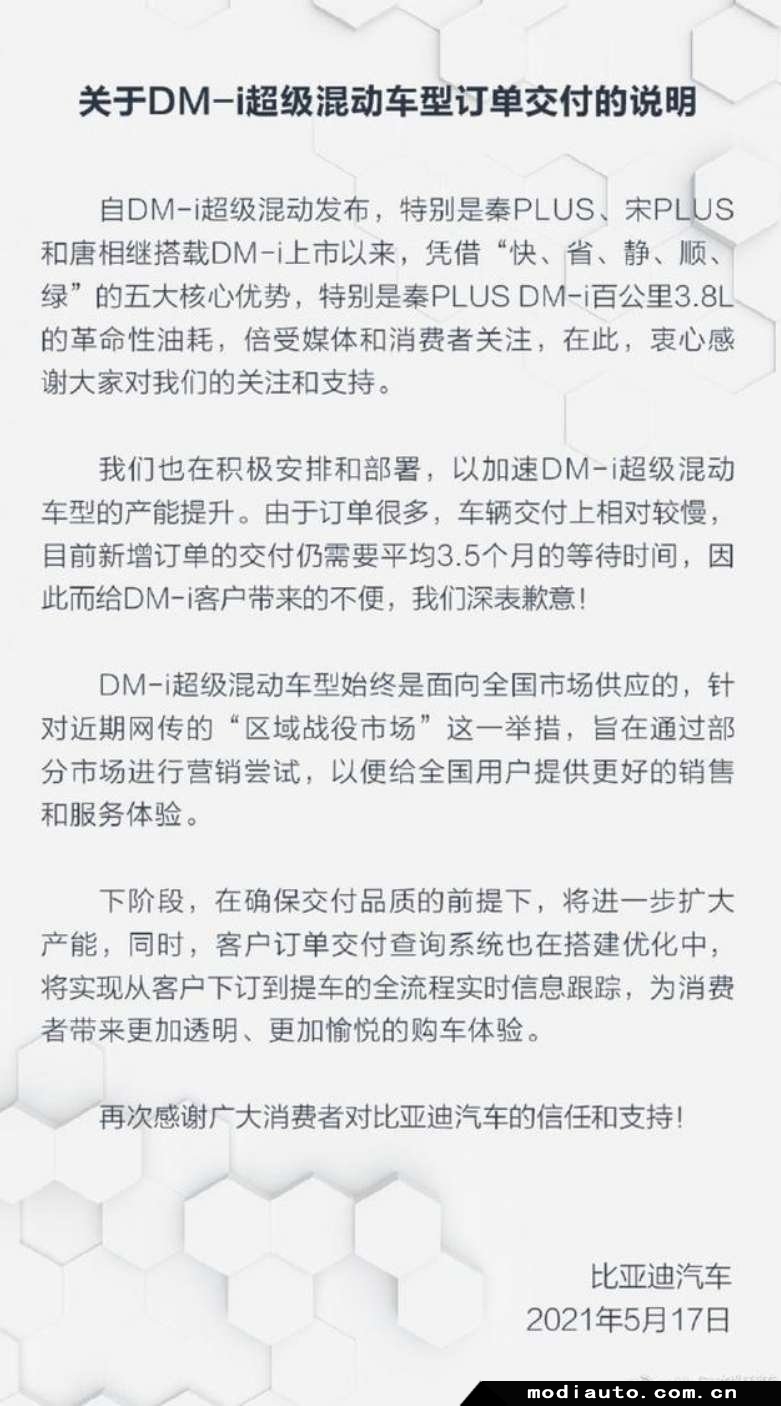 关于DM-i超级混动车型订单交付的说明

自DM-i超级混动发布，特别是秦PLUS、宋PLUS和唐相继搭载DM-i上市以来，凭借“快、省、静、顺、绿”的五大核心优势，特别是秦PLUS DM-i百公里3.8L的革命性油耗，倍受媒体和消费者关注，在此，衷心感谢大家对我们的关注和支持。

我们也在积极安排和部署，以加速DM-i超级混动车型的产能提升。由于订单很多，车辆交付上相对较慢，目前新增订单的交付仍需要平均3.5个月的等待时间，因此而给DM-i客户带来的不便，我们深表歉意！

DM-i超级混动车型始终是面向全国市场供应的，针对近期网传的“区域战役市场”这一举措，旨在通过部分市场进行营销尝试，以便给全国用户提供更好的销售和服务体验。

下阶段，在确保交付品质的前提下，将进一步扩大产能，同时，客户订单交付查询系统也在搭建优化中，将实现从客户下订到提车的全流程实时信息跟踪，为消费者带来更加透明、更加愉悦的购车体验。

再次感谢广大消费者对比亚迪汽车的信任和支持！

比亚迪汽车
2021年5月17日

modiauto.com.cn